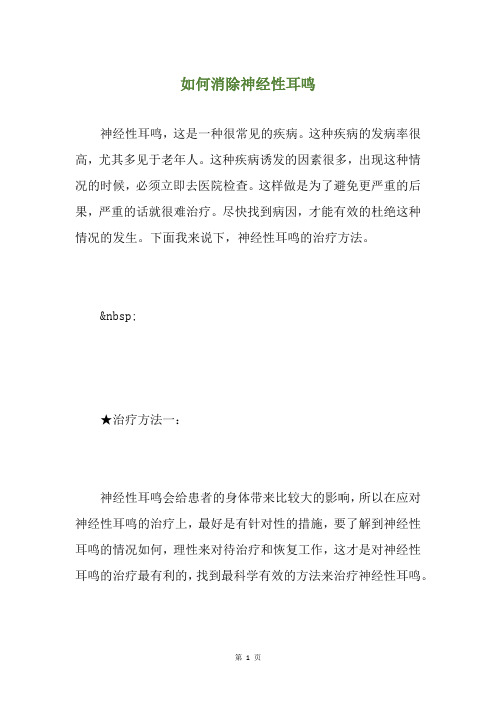 如何消除神经性耳鸣

神经性耳鸣，这是一种很常见的疾病。这种疾病的发病率很高，尤其多见于老年人。这种疾病诱发的因素很多，出现这种情况的时候，必须立即去医院检查。这样做是为了避免更严重的后果，严重的话就很难治疗。尽快找到病因，才能有效的杜绝这种情况的发生。下面我来说下，神经性耳鸣的治疗方法。

&nbsp;

★治疗方法一：

神经性耳鸣会给患者的身体带来比较大的影响，所以在应对神经性耳鸣的治疗上，最好是有针对性的措施，要了解到神经性耳鸣的情况如何，理性来对待治疗和恢复工作，这才是对神经性耳鸣的治疗最有利的，找到最科学有效的方法来治疗神经性耳鸣。

第 1 页